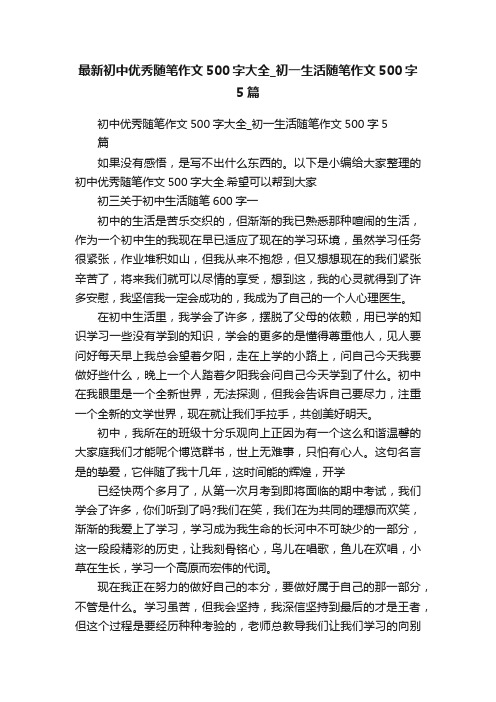 最新初中优秀随笔作文500字大全_初一生活随笔作文500字5篇

初中优秀随笔作文500字大全_初一生活随笔作文500字5篇

如果没有感悟，是写不出什么东西的。以下是小编给大家整理的初中优秀随笔作文500字大全.希望可以帮到大家

初三关于初中生活随笔600字一

初中的生活是苦乐交织的，但渐渐的我已熟悉那种喧闹的生活，作为一个初中生的我现在早已适应了现在的学习环境，虽然学习任务很紧张，作业堆积如山，但我从来不抱怨，但又想想现在的我们紧张辛苦了，将来我们就可以尽情的享受，想到这，我的心灵就得到了许多安慰，我坚信我一定会成功的，我成为了自己的一个人心理医生。

在初中生活里，我学会了许多，摆脱了父母的依赖，用已学的知识学习一些没有学到的知识，学会的更多的是懂得尊重他人，见人要问好每天早上我总会望着夕阳，走在上学的小路上，问自己今天我要做好些什么，晚上一个人踏着夕阳我会问自己今天学到了什么。初中在我眼里是一个全新世界，无法探测，但我会告诉自己要尽力，注重一个全新的文学世界，现在就让我们手拉手，共创美好明天。

初中，我所在的班级十分乐观向上正因为有一个这么和谐温馨的大家庭我们才能呢个博览群书，世上无难事，只怕有心人。这句名言是的挚爱，它伴随了我十几年，这时间能的辉煌，开学

已经快两个多月了，从第一次月考到即将面临的期中考试，我们学会了许多，你们听到了吗?我们在笑，我们在为共同的理想而欢笑，渐渐的我爱上了学习，学习成为我生命的长河中不可缺少的一部分，这一段段精彩的历史，让我刻骨铭心，鸟儿在唱歌，鱼儿在欢唱，小草在生长，学习一个高原而宏伟的代词。

现在我正在努力的做好自己的本分，要做好属于自己的那一部分，不管是什么。学习虽苦，但我会坚持，我深信坚持到最后的才是王者，但这个过程是要经历种种考验的，老师总教导我们让我们学习的向别